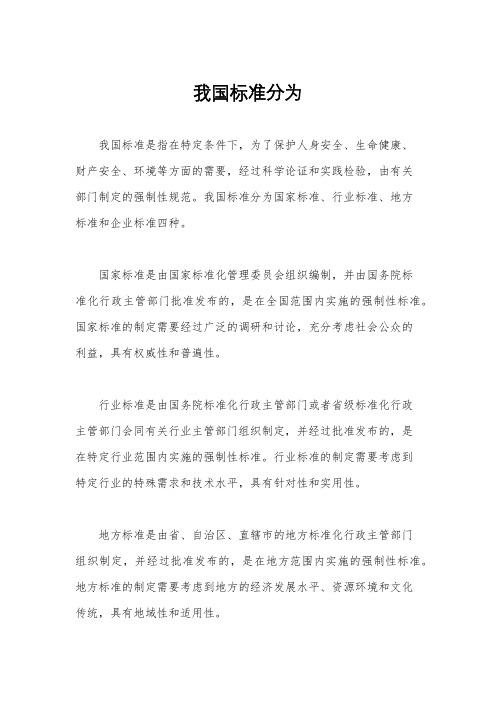 我国标准分为

我国标准是指在特定条件下，为了保护人身安全、生命健康、财产安全、环境等方面的需要，经过科学论证和实践检验，由有关部门制定的强制性规范。我国标准分为国家标准、行业标准、地方标准和企业标准四种。

国家标准是由国家标准化管理委员会组织编制，并由国务院标准化行政主管部门批准发布的，是在全国范围内实施的强制性标准。国家标准的制定需要经过广泛的调研和讨论，充分考虑社会公众的利益，具有权威性和普遍性。

行业标准是由国务院标准化行政主管部门或者省级标准化行政主管部门会同有关行业主管部门组织制定，并经过批准发布的，是在特定行业范围内实施的强制性标准。行业标准的制定需要考虑到特定行业的特殊需求和技术水平，具有针对性和实用性。

地方标准是由省、自治区、直辖市的地方标准化行政主管部门组织制定，并经过批准发布的，是在地方范围内实施的强制性标准。地方标准的制定需要考虑到地方的经济发展水平、资源环境和文化传统，具有地域性和适用性。